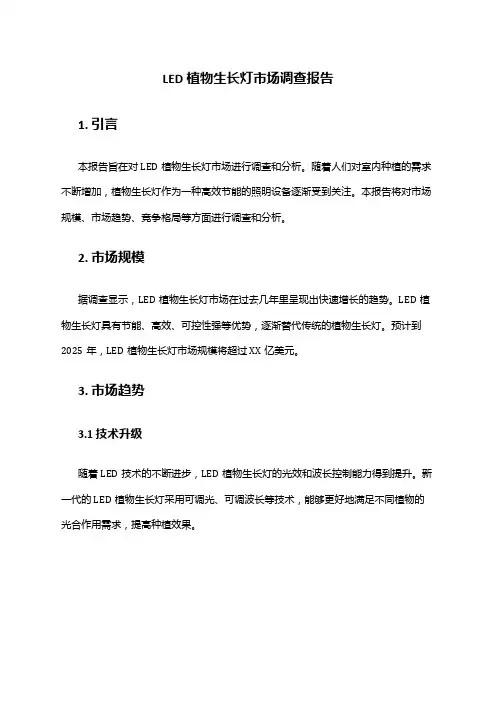 LED 植物生长灯市场调查报告

1. 引言

本报告旨在对 LED 植物生长灯市场进行调查和分析。随着人们对室内种植的需求不断增加，植物生长灯作为一种高效节能的照明设备逐渐受到关注。本报告将对市场规模、市场趋势、竞争格局等方面进行调查和分析。

2. 市场规模

据调查显示，LED 植物生长灯市场在过去几年里呈现出快速增长的趋势。LED 植物生长灯具有节能、高效、可控性强等优势，逐渐替代传统的植物生长灯。预计到 2025 年，LED 植物生长灯市场规模将超过 XX 亿美元。

3. 市场趋势

3.1 技术升级

随着 LED 技术的不断进步，LED 植物生长灯的光效和波长控制能力得到提升。新一代的 LED 植物生长灯采用可调光、可调波长等技术，能够更好地满足不同植物的光合作用需求，提高种植效果。